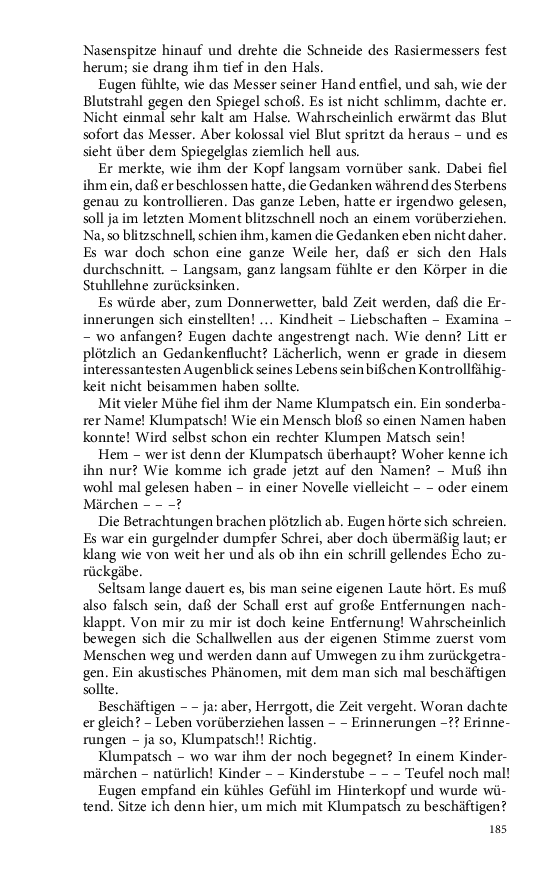 Nasenspitze hinauf und drehte die Schneide des Rasiermessers fest herum; sie drang ihm tief in den Hals.

Eugen fühlte, wie das Messer seiner Hand entfiel, und sah, wie der Blutstrahl gegen den Spiegel schoß. Es ist nicht schlimm, dachte er. Nicht einmal sehr kalt am Halse. Wahrscheinlich erwärmt das Blut sofort das Messer. Aber kolossal viel Blut spritzt da heraus – und es sieht über dem Spiegelglas ziemlich hell aus.

Er merkte, wie ihm der Kopf langsam vornüber sank. Dabei fiel ihm ein, daß er beschlossen hatte, die Gedanken während des Sterbens genau zu kontrollieren. Das ganze Leben, hatte er irgendwo gelesen, soll ja im letzten Moment blitzschnell noch an einem vorüberziehen. Na, so blitzschnell, schien ihm, kamen die Gedanken eben nicht daher. Es war doch schon eine ganze Weile her, daß er sich den Hals durchschnitt. – Langsam, ganz langsam fühlte er den Körper in die Stuhllehne zurücksinken.

Es würde aber, zum Donnerwetter, bald Zeit werden, daß die Erinnerungen sich einstellten! … Kindheit – Liebschaften – Examina – – wo anfangen? Eugen dachte angestrengt nach. Wie denn? Litt er plötzlich an Gedankenflucht? Lächerlich, wenn er grade in diesem interessantesten Augenblick seines Lebens sein bißchen Kontrollfähigkeit nicht beisammen haben sollte.

Mit vieler Mühe fiel ihm der Name Klumpatsch ein. Ein sonderbarer Name! Klumpatsch! Wie ein Mensch bloß so einen Namen haben konnte! Wird selbst schon ein rechter Klumpen Matsch sein!

Hem – wer ist denn der Klumpatsch überhaupt? Woher kenne ich ihn nur? Wie komme ich grade jetzt auf den Namen? – Muß ihn wohl mal gelesen haben – in einer Novelle vielleicht – – oder einem Märchen – – –?

Die Betrachtungen brachen plötzlich ab. Eugen hörte sich schreien. Es war ein gurgelnder dumpfer Schrei, aber doch übermäßig laut; er klang wie von weit her und als ob ihn ein schrill gellendes Echo zurückgäbe.

Seltsam lange dauert es, bis man seine eigenen Laute hört. Es muß also falsch sein, daß der Schall erst auf große Entfernungen nachklappt. Von mir zu mir ist doch keine Entfernung! Wahrscheinlich bewegen sich die Schallwellen aus der eigenen Stimme zuerst vom Menschen weg und werden dann auf Umwegen zu ihm zurückgetragen. Ein akustisches Phänomen, mit dem man sich mal beschäftigen sollte.

Beschäftigen – – ja: aber, Herrgott, die Zeit vergeht. Woran dachte er gleich? – Leben vorüberziehen lassen – – Erinnerungen –?? Erinnerungen – ja so, Klumpatsch!! Richtig.

Klumpatsch – wo war ihm der noch begegnet? In einem Kindermärchen – natürlich! Kinder – – Kinderstube – – – Teufel noch mal!

Eugen empfand ein kühles Gefühl im Hinterkopf und wurde wütend. Sitze ich denn hier, um mich mit Klumpatsch zu beschäftigen?

185